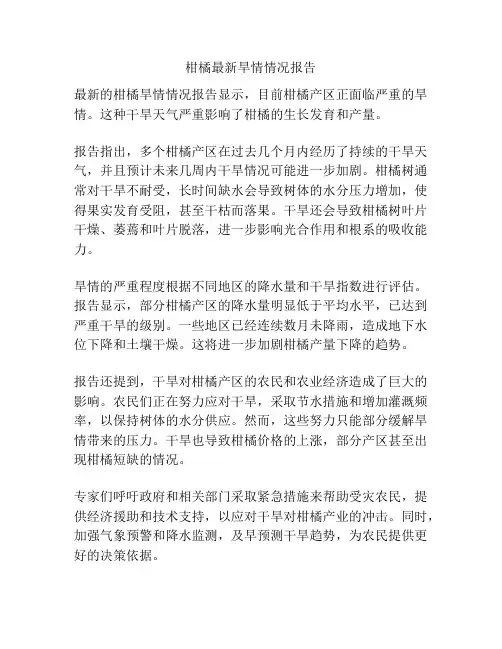 柑橘最新旱情情况报告

最新的柑橘旱情情况报告显示，目前柑橘产区正面临严重的旱情。这种干旱天气严重影响了柑橘的生长发育和产量。

报告指出，多个柑橘产区在过去几个月内经历了持续的干旱天气，并且预计未来几周内干旱情况可能进一步加剧。柑橘树通常对干旱不耐受，长时间缺水会导致树体的水分压力增加，使得果实发育受阻，甚至干枯而落果。干旱还会导致柑橘树叶片干燥、萎蔫和叶片脱落，进一步影响光合作用和根系的吸收能力。

旱情的严重程度根据不同地区的降水量和干旱指数进行评估。报告显示，部分柑橘产区的降水量明显低于平均水平，已达到严重干旱的级别。一些地区已经连续数月未降雨，造成地下水位下降和土壤干燥。这将进一步加剧柑橘产量下降的趋势。

报告还提到，干旱对柑橘产区的农民和农业经济造成了巨大的影响。农民们正在努力应对干旱，采取节水措施和增加灌溉频率，以保持树体的水分供应。然而，这些努力只能部分缓解旱情带来的压力。干旱也导致柑橘价格的上涨，部分产区甚至出现柑橘短缺的情况。

专家们呼吁政府和相关部门采取紧急措施来帮助受灾农民，提供经济援助和技术支持，以应对干旱对柑橘产业的冲击。同时，加强气象预警和降水监测，及早预测干旱趋势，为农民提供更好的决策依据。